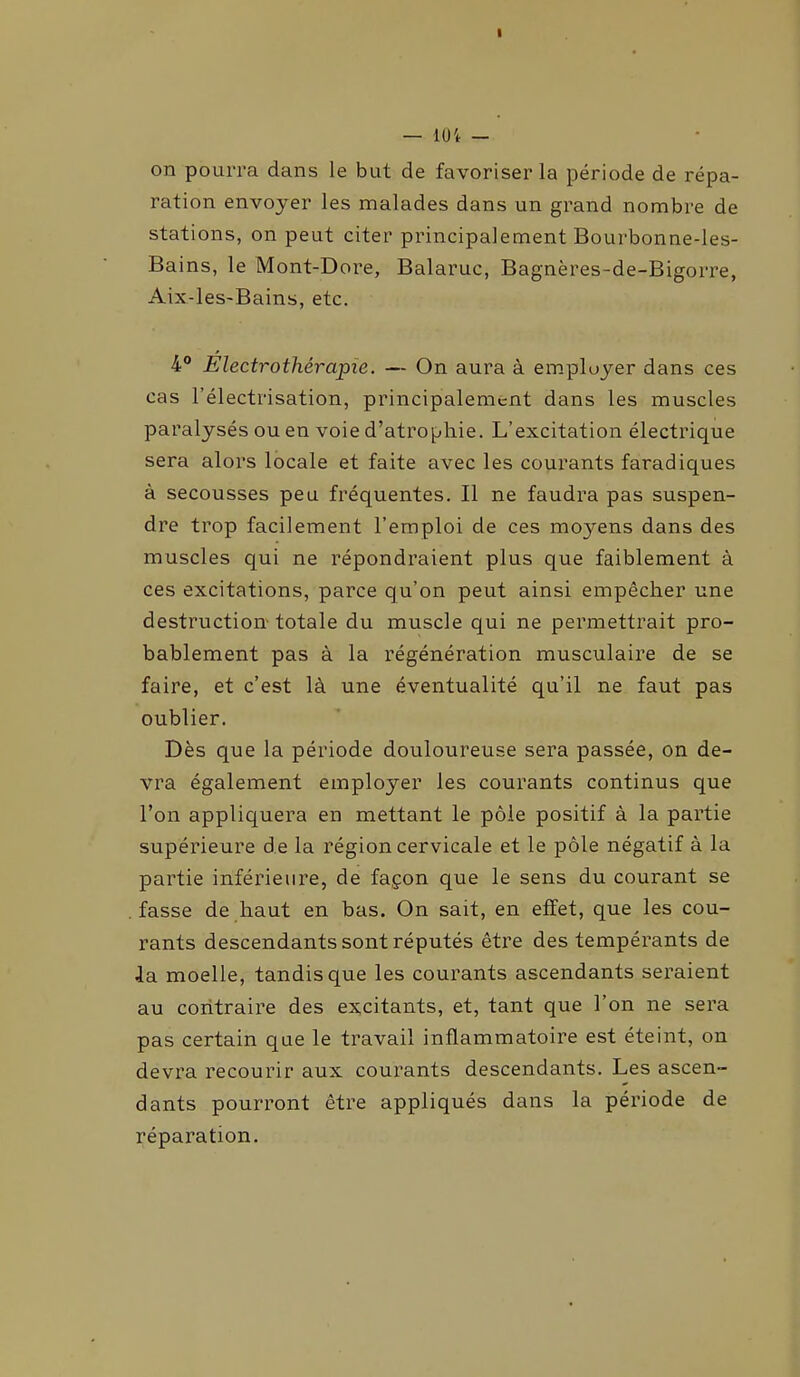 — 104 —

on pourra dans le but de favoriser la période de réparation envoyer les malades dans un grand nombre de stations, on peut citer principalement Bourbonne-les-Bains, le Mont-Dore, Balaruc, Bagnères-de-Bigorre, Aix-les-Bains, etc.

4° Électrothérapie. — On aura à employer dans ces cas l'électrisation, principalement dans les muscles paralysés ou en voie d'atrophie. L'excitation électrique sera alors locale et faite avec les courants faradiques à secousses peu fréquentes. Il ne faudra pas suspendre trop facilement l'emploi de ces moyens dans des muscles qui ne répondraient plus que faiblement à ces excitations, parce qu'on peut ainsi empêcher une destruction totale du muscle qui ne permettrait probablement pas à la régénération musculaire de se faire, et c'est là une éventualité qu'il ne faut pas oublier.

Dès que la période douloureuse sera passée, on devra également employer les courants continus que l'on appliquera en mettant le pôle positif à la partie supérieure de la région cervicale et le pôle négatif à la partie inférieure, de façon que le sens du courant se fasse de haut en bas. On sait, en effet, que les courants descendants sont réputés être des tempérants de la moelle, tandis que les courants ascendants seraient au contraire des excitants, et, tant que l'on ne sera pas certain que le travail inflammatoire est éteint, on devra recourir aux courants descendants. Les ascendants pourront être appliqués dans la période de réparation.